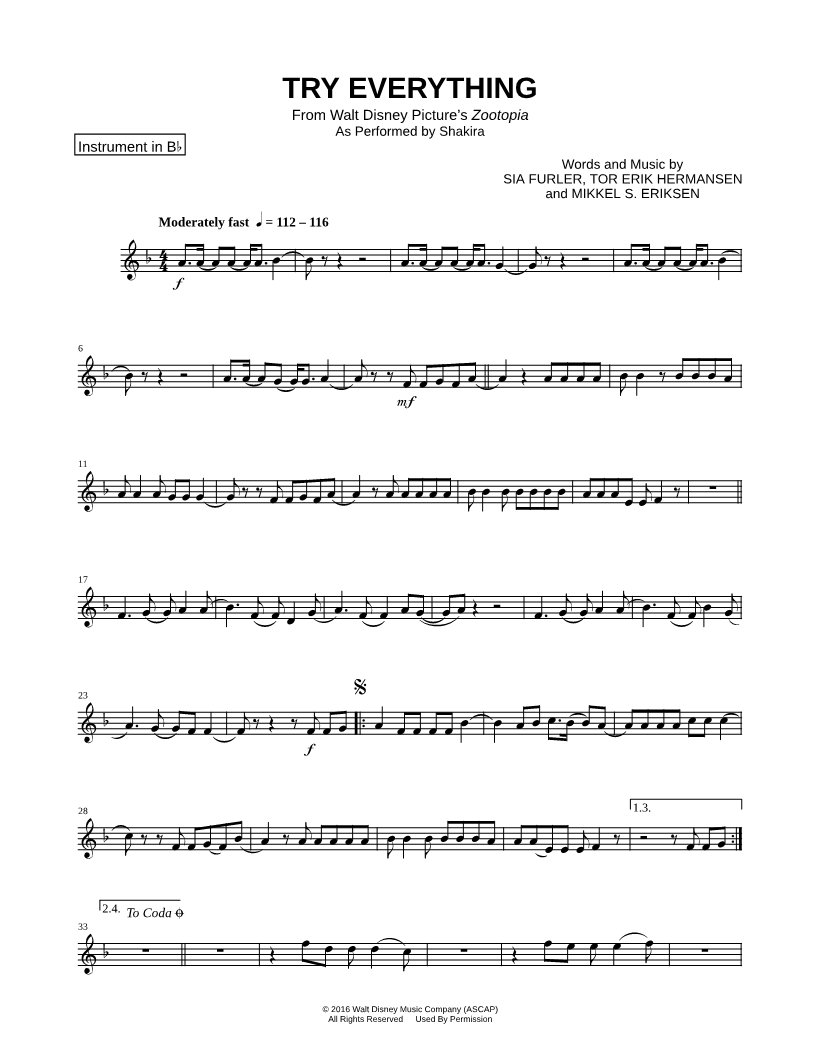 TRY EVERYTHING

From Walt Disney Picture's Zootopia
As Performed by Shakira

Instrument in B♭

Words and Music by
SIA FURLER, TOR ERIK HERMANSEN
and MIKKEL S. ERIKSEN

Moderately fast ♩ = 112 – 116

f

6

mf

11

17

23

f

28

1.3.

2.4. To Coda

33

© 2016 Walt Disney Music Company (ASCAP)
All Rights Reserved Used By Permission